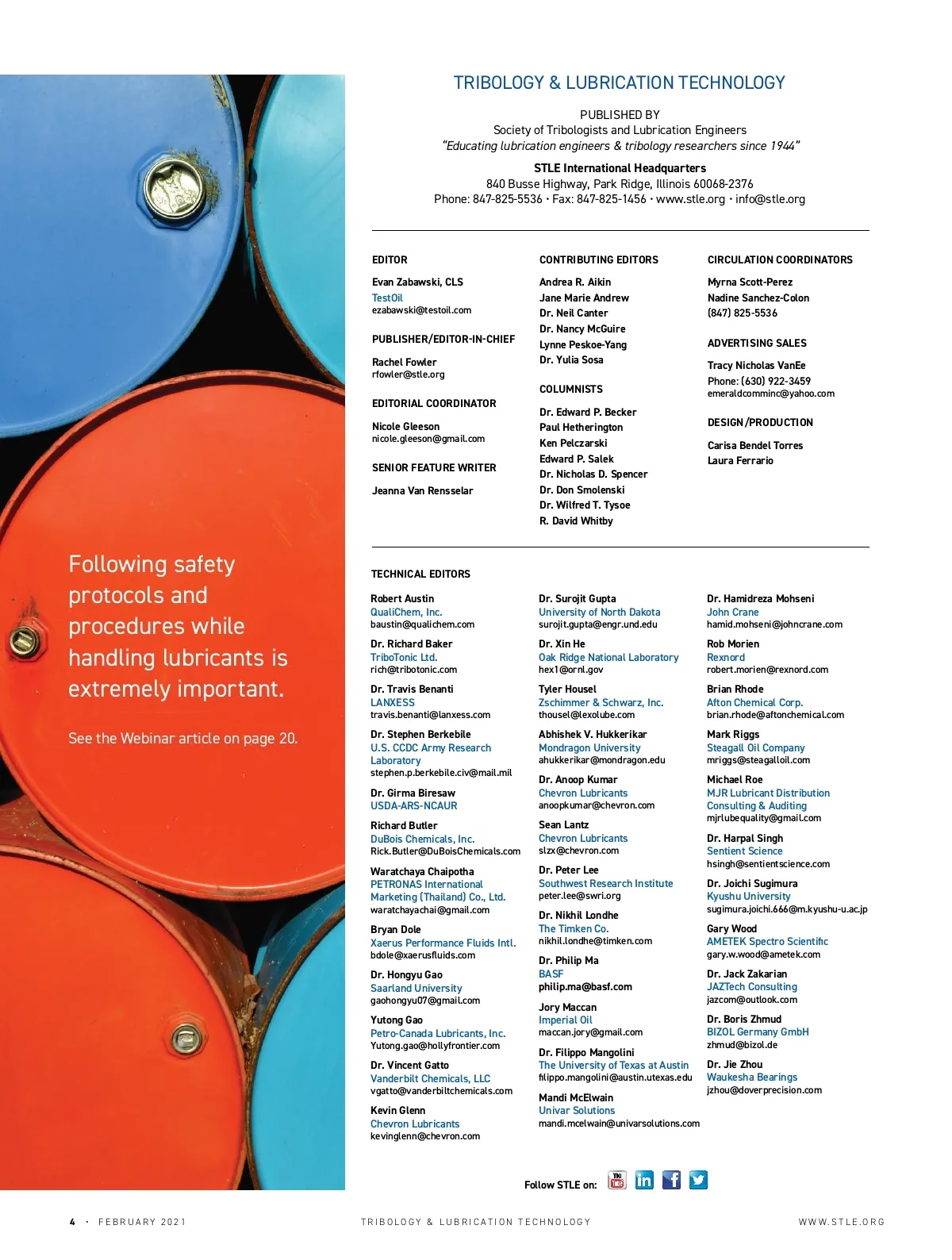 Following safety protocols and procedures while handling lubricants is extremely important.

See the Webinar article on page 20.

TRIBOLOGY & LUBRICATION TECHNOLOGY

PUBLISHED BY
Society of Tribologists and Lubrication Engineers
"Educating lubrication engineers & tribology researchers since 1944"

STLE International Headquarters
840 Busse Highway, Park Ridge, Illinois 60068-2376
Phone: 847-825-5536 • Fax: 847-825-1456 • www.stle.org • info@stle.org

EDITOR
Evan Zabawski, CLS
TestOil
ezabawski@testoil.com

PUBLISHER/EDITOR-IN-CHIEF
Rachel Fowler
rfowler@stle.org

EDITORIAL COORDINATOR
Nicole Gleeson
nicole.gleeson@gmail.com

SENIOR FEATURE WRITER
Jeanna Van Rensselar

CONTRIBUTING EDITORS
Andrea R. Aikin
Jane Marie Andrew
Dr. Neil Canter
Dr. Nancy McGuire
Lynne Peskoe-Yang
Dr. Yulia Sosa

COLUMNISTS
Dr. Edward P. Becker
Paul Hetherington
Ken Pelczarski
Edward P. Salek
Dr. Nicholas D. Spencer
Dr. Don Smolenski
Dr. Wilfred T. Tysoe
R. David Whitby

CIRCULATION COORDINATORS
Myrna Scott-Perez
Nadine Sanchez-Colon
(847) 825-5536

ADVERTISING SALES
Tracy Nicholas VanEe
Phone: (630) 922-3459
emeraldcomminc@yahoo.com

DESIGN/PRODUCTION
Carisa Bendel Torres
Laura Ferrario

TECHNICAL EDITORS

Robert Austin
QualiChem, Inc.
baustin@qualichem.com

Dr. Richard Baker
TriboTonic Ltd.
rich@tribotonic.com

Dr. Travis Benanti
LANXESS
travis.benanti@lanxess.com

Dr. Stephen Berkebile
U.S. CCDC Army Research Laboratory
stephen.p.berkebile.civ@mail.mil

Dr. Girma Biresaw
USDA-ARS-NCAUR

Richard Butler
DuBois Chemicals, Inc.
Rick.Butler@DuBoisChemicals.com

Waratchaya Chaipotha
PETRONAS International Marketing (Thailand) Co., Ltd.
waratchayachai@gmail.com

Bryan Dole
Xaerus Performance Fluids Intl.
bdole@xaerusfluids.com

Dr. Hongyu Gao
Saarland University
gaohongyu07@gmail.com

Yutong Gao
Petro-Canada Lubricants, Inc.
Yutong.gao@hollyfrontier.com

Dr. Vincent Gatto
Vanderbilt Chemicals, LLC
vgatto@vanderbiltchemicals.com

Kevin Glenn
Chevron Lubricants
kevinglenn@chevron.com

Dr. Surojit Gupta
University of North Dakota
surojit.gupta@engr.und.edu

Dr. Xin He
Oak Ridge National Laboratory
hex1@ornl.gov

Tyler Housel
Zschimmer & Schwarz, Inc.
thousel@lexolube.com

Abhishek V. Hukkerikar
Mondragon University
ahukkerikar@mondragon.edu

Dr. Anoop Kumar
Chevron Lubricants
anoopkumar@chevron.com

Sean Lantz
Chevron Lubricants
slzx@chevron.com

Dr. Peter Lee
Southwest Research Institute
peter.lee@swri.org

Dr. Nikhil Londhe
The Timken Co.
nikhil.londhe@timken.com

Dr. Philip Ma
BASF
philip.ma@basf.com

Jory Maccan
Imperial Oil
maccan.jory@gmail.com

Dr. Filippo Mangolini
The University of Texas at Austin
filippo.mangolini@austin.utexas.edu

Mandi McElwain
Univar Solutions
mandi.mcelwain@univarsolutions.com

Dr. Hamidreza Mohseni
John Crane
hamid.mohseni@johncrane.com

Rob Morien
Rexnord
robert.morien@rexnord.com

Brian Rhode
Afton Chemical Corp.
brian.rhode@aftonchemical.com

Mark Riggs
Steagall Oil Company
mriggs@steagalloil.com

Michael Roe
MJR Lubricant Distribution Consulting & Auditing
mjrlubequality@gmail.com

Dr. Harpal Singh
Sentient Science
hsingh@sentientscience.com

Dr. Joichi Sugimura
Kyushu University
sugimura.joichi.666@m.kyushu-u.ac.jp

Gary Wood
AMETEK Spectro Scientific
gary.w.wood@ametek.com

Dr. Jack Zakarian
JAZTech Consulting
jazcom@outlook.com

Dr. Boris Zhmud
BIZOL Germany GmbH
zhmud@bizol.de

Dr. Jie Zhou
Waukesha Bearings
jzhou@doverprecision.com

Follow STLE on:

4 • FEBRUARY 2021     TRIBOLOGY & LUBRICATION TECHNOLOGY     WWW.STLE.ORG